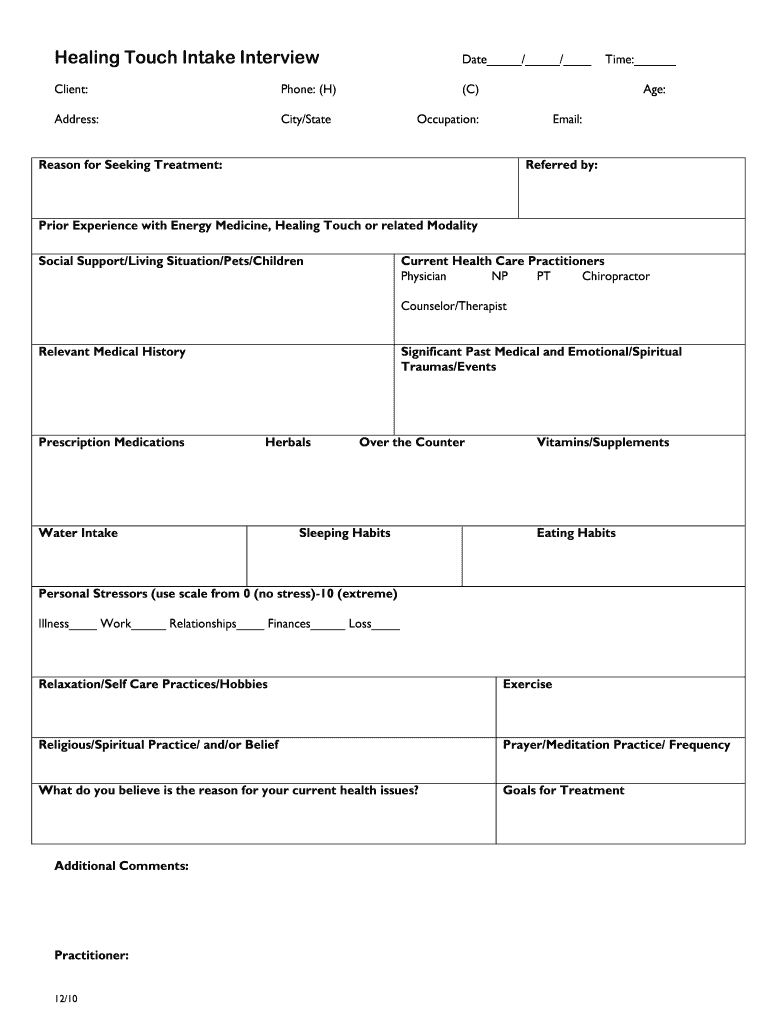 Healing Touch Intake Interview

Date_____/_____/____ Time:______

Client: Phone: (H) (C) Age:

Address: City/State Occupation: Email:

Reason for Seeking Treatment:

Referred by:

Prior Experience with Energy Medicine, Healing Touch or related Modality

Social Support/Living Situation/Pets/Children

Current Health Care Practitioners
Physician NP PT Chiropractor

Counselor/Therapist

Relevant Medical History

Significant Past Medical and Emotional/Spiritual Traumas/Events

Prescription Medications Herbals Over the Counter Vitamins/Supplements

Water Intake

Sleeping Habits

Eating Habits

Personal Stressors (use scale from 0 (no stress)-10 (extreme)

Illness____ Work_____ Relationships____ Finances_____ Loss____

Relaxation/Self Care Practices/Hobbies

Exercise

Religious/Spiritual Practice/ and/or Belief

Prayer/Meditation Practice/ Frequency

What do you believe is the reason for your current health issues?

Goals for Treatment

Additional Comments:

Practitioner:

12/10